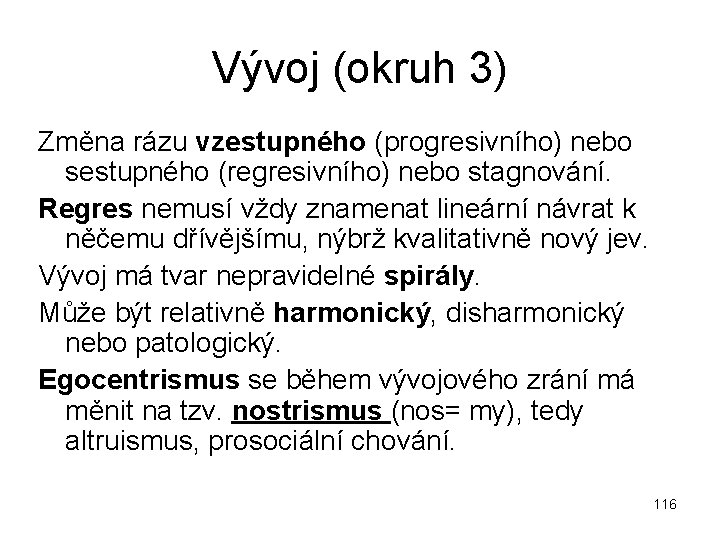 Vývoj (okruh 3)

Změna rázu vzestupného (progresivního) nebo sestupného (regresivního) nebo stagnování.

Regres nemusí vždy znamenat lineární návrat k něčemu dřívějšímu, nýbrž kvalitativně nový jev.

Vývoj má tvar nepravidelné spirály.

Může být relativně harmonický, disharmonický nebo patologický.

Egocentrismus se během vývojového zrání má měnit na tzv. nostrismus (nos= my), tedy altruismus, prosociální chování.

116